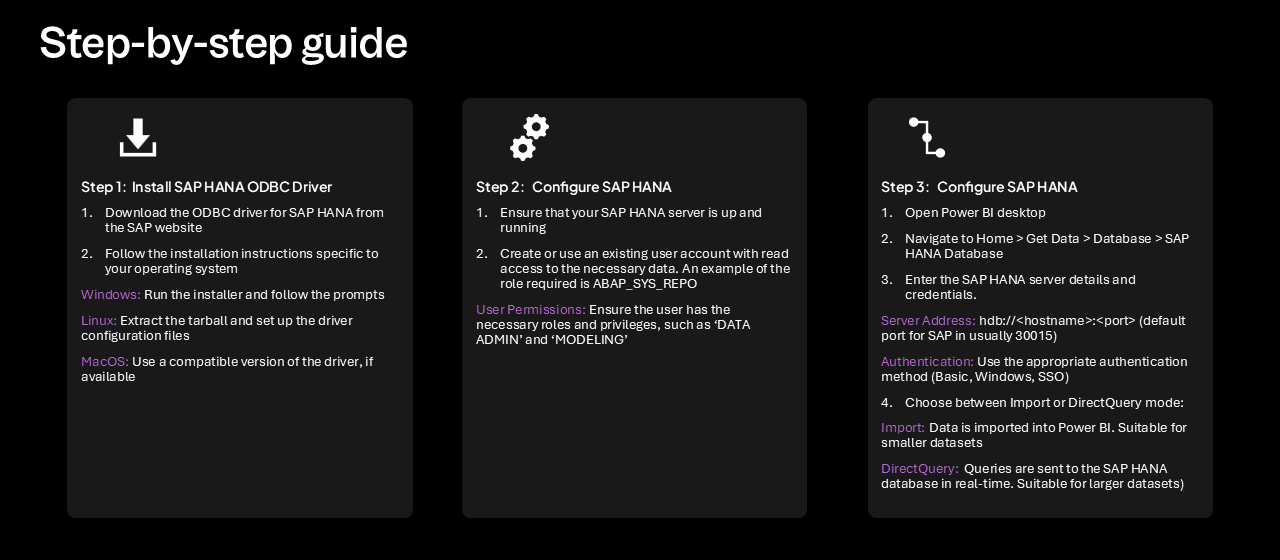 Step-by-step guide

Step 1: Install SAP HANA ODBC Driver

1. Download the ODBC driver for SAP HANA from the SAP website

2. Follow the installation instructions specific to your operating system

Windows: Run the installer and follow the prompts

Linux: Extract the tarball and set up the driver configuration files

MacOS: Use a compatible version of the driver, if available

Step 2: Configure SAP HANA

1. Ensure that your SAP HANA server is up and running

2. Create or use an existing user account with read access to the necessary data. An example of the role required is ABAP_SYS_REPO

User Permissions: Ensure the user has the necessary roles and privileges, such as 'DATA ADMIN' and 'MODELING'

Step 3: Configure SAP HANA

1. Open Power BI desktop

2. Navigate to Home > Get Data > Database > SAP HANA Database

3. Enter the SAP HANA server details and credentials.

Server Address: hdb://<hostname>:<port> (default port for SAP in usually 30015)

Authentication: Use the appropriate authentication method (Basic, Windows, SSO)

4. Choose between Import or DirectQuery mode:

Import: Data is imported into Power BI. Suitable for smaller datasets

DirectQuery: Queries are sent to the SAP HANA database in real-time. Suitable for larger datasets)